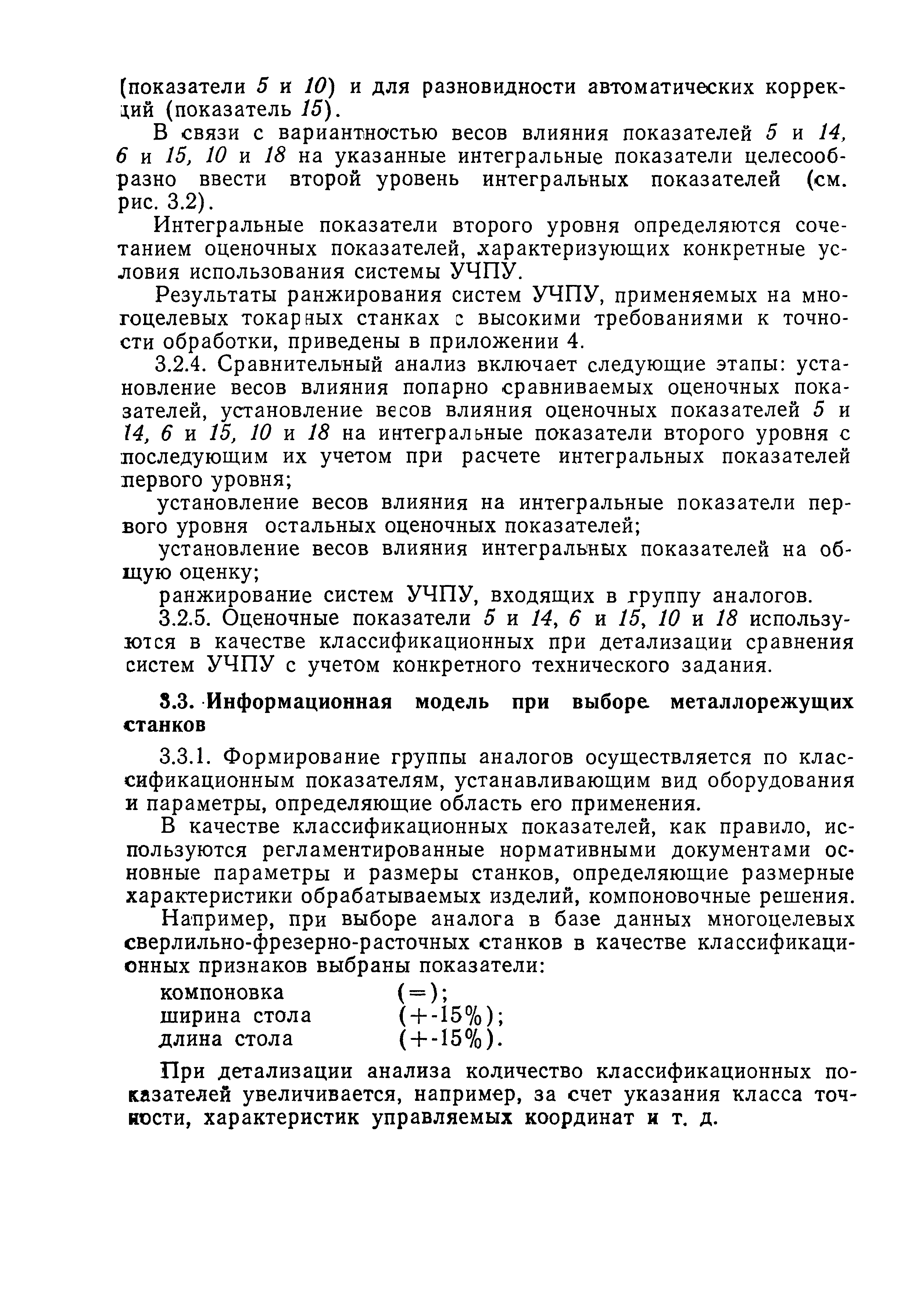 (показатели 5 и 10) и для разновидности автоматических коррекций (показатель 15).

В связи с вариантностью весов влияния показателей 5 и 14, 6 и 15, 10 и 18 на указанные интегральные показатели целесообразно ввести второй уровень интегральных показателей (см. рис. 3.2).

Интегральные показатели второго уровня определяются сочетанием оценочных показателей, характеризующих конкретные условия использования системы УЧПУ.

Результаты ранжирования систем УЧПУ, применяемых на многоцелевых токарных станках с высокими требованиями к точности обработки, приведены в приложении 4.

3.2.4. Сравнительный анализ включает следующие этапы: установление весов влияния попарно сравниваемых оценочных показателей, установление весов влияния оценочных показателей 5 и 14, 6 и 15, 10 и 18 на интегральные показатели второго уровня с последующим их учетом при расчете интегральных показателей первого уровня;

установление весов влияния на интегральные показатели первого уровня остальных оценочных показателей;

установление весов влияния интегральных показателей на общую оценку;

ранжирование систем УЧПУ, входящих в группу аналогов.

3.2.5. Оценочные показатели 5 и 14, 6 и 15, 10 и 18 используются в качестве классификационных при детализации сравнения систем УЧПУ с учетом конкретного технического задания.

3.3. Информационная модель при выборе металлорежущих станков

3.3.1. Формирование группы аналогов осуществляется по классификационным показателям, устанавливающим вид оборудования и параметры, определяющие область его применения.

В качестве классификационных показателей, как правило, используются регламентированные нормативными документами основные параметры и размеры станков, определяющие размерные характеристики обрабатываемых изделий, компоновочные решения.

Например, при выборе аналога в базе данных многоцелевых сверлильно-фрезерно-расточных станков в качестве классификационных признаков выбраны показатели:

компоновка (=);
ширина стола (+-15%);
длина стола (+-15%).

При детализации анализа количество классификационных показателей увеличивается, например, за счет указания класса точности, характеристик управляемых координат и т. д.